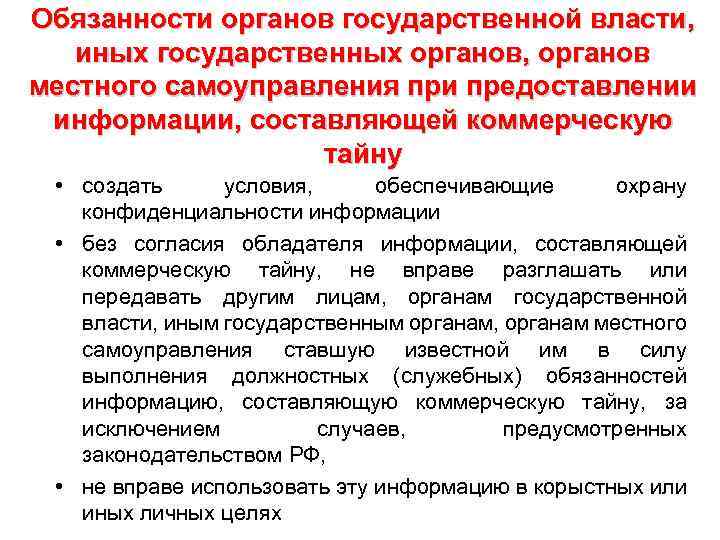 Обязанности органов государственной власти, иных государственных органов, органов местного самоуправления при предоставлении информации, составляющей коммерческую тайну

• создать условия, обеспечивающие охрану конфиденциальности информации

• без согласия обладателя информации, составляющей коммерческую тайну, не вправе разглашать или передавать другим лицам, органам государственной власти, иным государственным органам, органам местного самоуправления ставшую известной им в силу выполнения должностных (служебных) обязанностей информацию, составляющую коммерческую тайну, за исключением случаев, предусмотренных законодательством РФ,

• не вправе использовать эту информацию в корыстных или иных личных целях